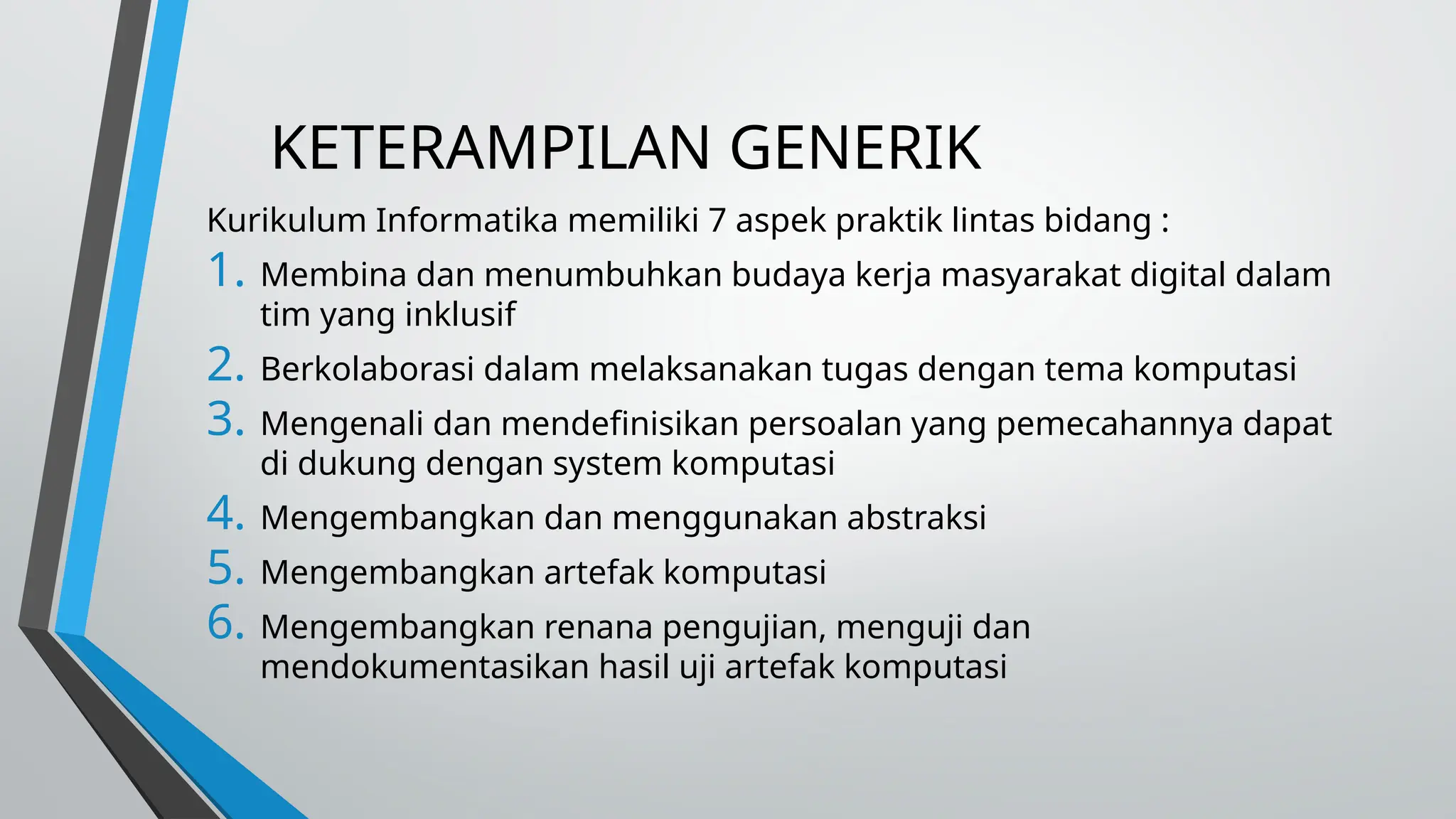 KETERAMPILAN GENERIK

Kurikulum Informatika memiliki 7 aspek praktik lintas bidang :

1. Membina dan menumbuhkan budaya kerja masyarakat digital dalam tim yang inklusif
2. Berkolaborasi dalam melaksanakan tugas dengan tema komputasi
3. Mengenali dan mendefinisikan persoalan yang pemecahannya dapat di dukung dengan system komputasi
4. Mengembangkan dan menggunakan abstraksi
5. Mengembangkan artefak komputasi
6. Mengembangkan renana pengujian, menguji dan mendokumentasikan hasil uji artefak komputasi